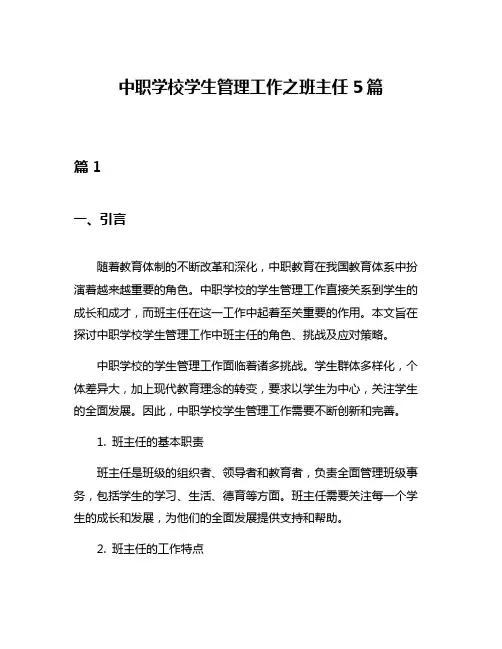 中职学校学生管理工作之班主任 5 篇

篇 1

一、引言

随着教育体制的不断改革和深化，中职教育在我国教育体系中扮演着越来越重要的角色。中职学校的学生管理工作直接关系到学生的成长和成才，而班主任在这一工作中起着至关重要的作用。本文旨在探讨中职学校学生管理工作中班主任的角色、挑战及应对策略。

中职学校的学生管理工作面临着诸多挑战。学生群体多样化，个体差异大，加上现代教育理念的转变，要求以学生为中心，关注学生的全面发展。因此，中职学校学生管理工作需要不断创新和完善。

1. 班主任的基本职责

班主任是班级的组织者、领导者和教育者，负责全面管理班级事务，包括学生的学习、生活、德育等方面。班主任需要关注每一个学生的成长和发展，为他们的全面发展提供支持和帮助。

2. 班主任的工作特点